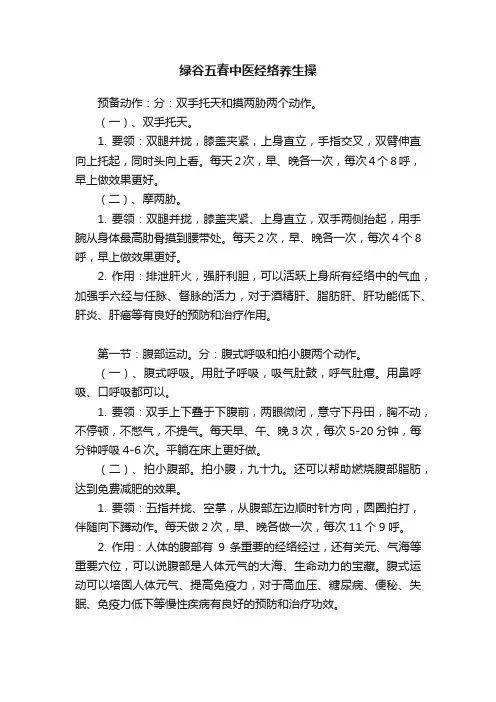 绿谷五春中医经络养生操

预备动作：分：双手托天和摸两肋两个动作。

（一）、双手托天。

1. 要领：双腿并拢，膝盖夹紧，上身直立，手指交叉，双臂伸直向上托起，同时头向上看。每天2次，早、晚各一次，每次4个8呼，早上做效果更好。

（二）、摩两肋。

1. 要领：双腿并拢，膝盖夹紧、上身直立，双手两侧抬起，用手腕从身体最高肋骨摸到腰带处。每天2次，早、晚各一次，每次4个8呼，早上做效果更好。

2. 作用：排泄肝火，强肝利胆，可以活跃上身所有经络中的气血，加强手六经与任脉、督脉的活力，对于酒精肝、脂肪肝、肝功能低下、肝炎、肝癌等有良好的预防和治疗作用。

第一节：腹部运动。分：腹式呼吸和拍小腹两个动作。

（一）、腹式呼吸。用肚子呼吸，吸气肚鼓，呼气肚瘪。用鼻呼吸、口呼吸都可以。

1. 要领：双手上下叠于下腹前，两眼微闭，意守下丹田，胸不动，不停顿，不憋气，不提气。每天早、午、晚3次，每次5-20分钟，每分钟呼吸4-6次。平躺在床上更好做。

（二）、拍小腹部。拍小腹，九十九。还可以帮助燃烧腹部脂肪，达到免费减肥的效果。

1. 要领：五指并拢、空掌，从腹部左边顺时针方向，圆圈拍打，伴随向下蹲动作。每天做2次，早、晚各做一次，每次11个9呼。

2. 作用：人体的腹部有 9 条重要的经络经过，还有关元、气海等重要穴位，可以说腹部是人体元气的大海、生命动力的宝藏。腹式运动可以培固人体元气、提高免疫力，对于高血压、糖尿病、便秘、失眠、免疫力低下等慢性疾病有良好的预防和治疗功效。